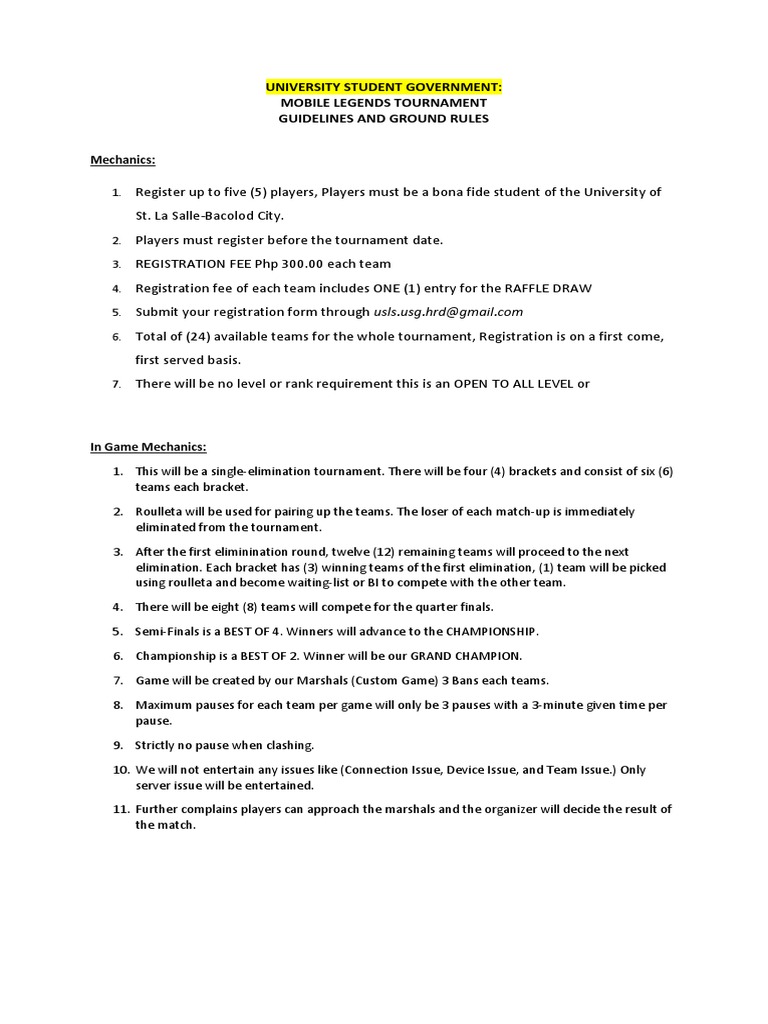 UNIVERSITY STUDENT GOVERNMENT:
MOBILE LEGENDS TOURNAMENT
GUIDELINES AND GROUND RULES

Mechanics:

1. Register up to five (5) players, Players must be a bona fide student of the University of St. La Salle-Bacolod City.
2. Players must register before the tournament date.
3. REGISTRATION FEE Php 300.00 each team
4. Registration fee of each team includes ONE (1) entry for the RAFFLE DRAW
5. Submit your registration form through usls.usg.hrd@gmail.com
6. Total of (24) available teams for the whole tournament, Registration is on a first come, first served basis.
7. There will be no level or rank requirement this is an OPEN TO ALL LEVEL or

In Game Mechanics:

1. This will be a single-elimination tournament. There will be four (4) brackets and consist of six (6) teams each bracket.
2. Roulleta will be used for pairing up the teams. The loser of each match-up is immediately eliminated from the tournament.
3. After the first eliminination round, twelve (12) remaining teams will proceed to the next elimination. Each bracket has (3) winning teams of the first elimination, (1) team will be picked using roulleta and become waiting-list or BI to compete with the other team.
4. There will be eight (8) teams will compete for the quarter finals.
5. Semi-Finals is a BEST OF 4. Winners will advance to the CHAMPIONSHIP.
6. Championship is a BEST OF 2. Winner will be our GRAND CHAMPION.
7. Game will be created by our Marshals (Custom Game) 3 Bans each teams.
8. Maximum pauses for each team per game will only be 3 pauses with a 3-minute given time per pause.
9. Strictly no pause when clashing.
10. We will not entertain any issues like (Connection Issue, Device Issue, and Team Issue.) Only server issue will be entertained.
11. Further complains players can approach the marshals and the organizer will decide the result of the match.